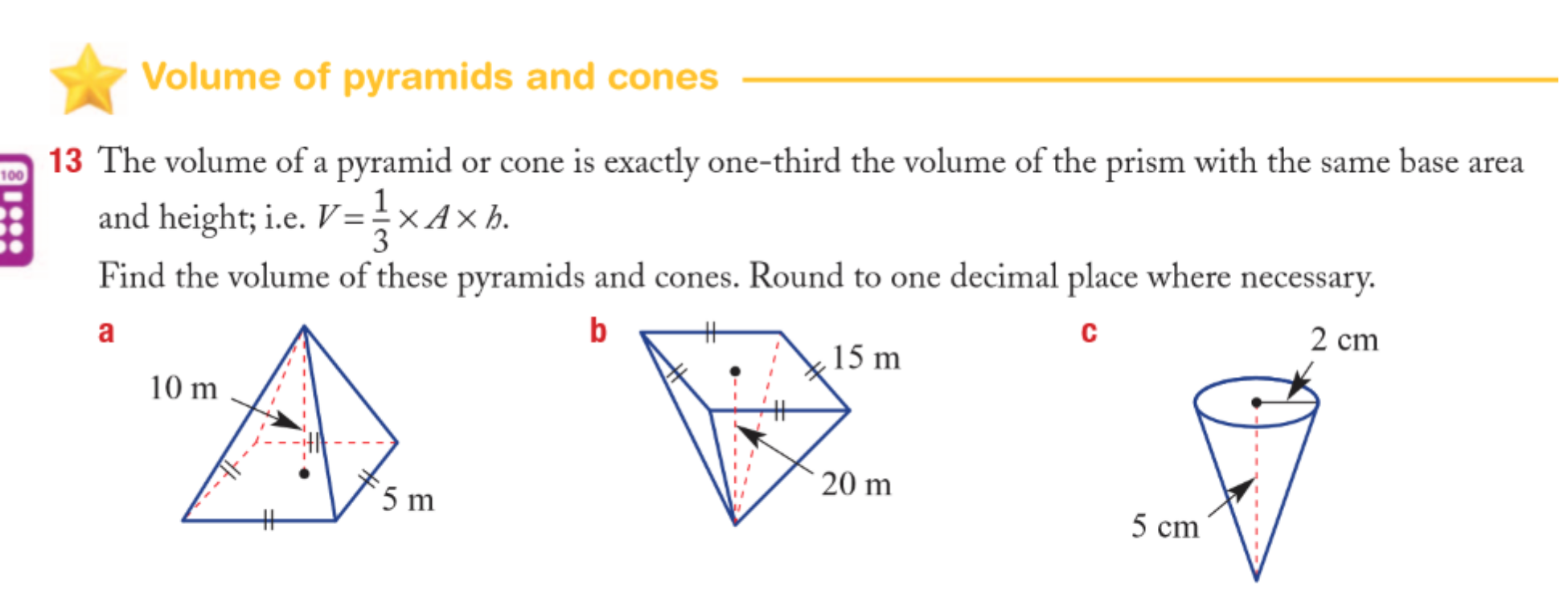 Volume of pyramids and cones

100

13 The volume of a pyramid or cone is exactly one-third the volume of the prism with the same base area and height; i.e. $V = \frac{1}{3} \times A \times h$.
Find the volume of these pyramids and cones. Round to one decimal place where necessary.

a

10 m

5 m

b

15 m

20 m

c

2 cm

5 cm